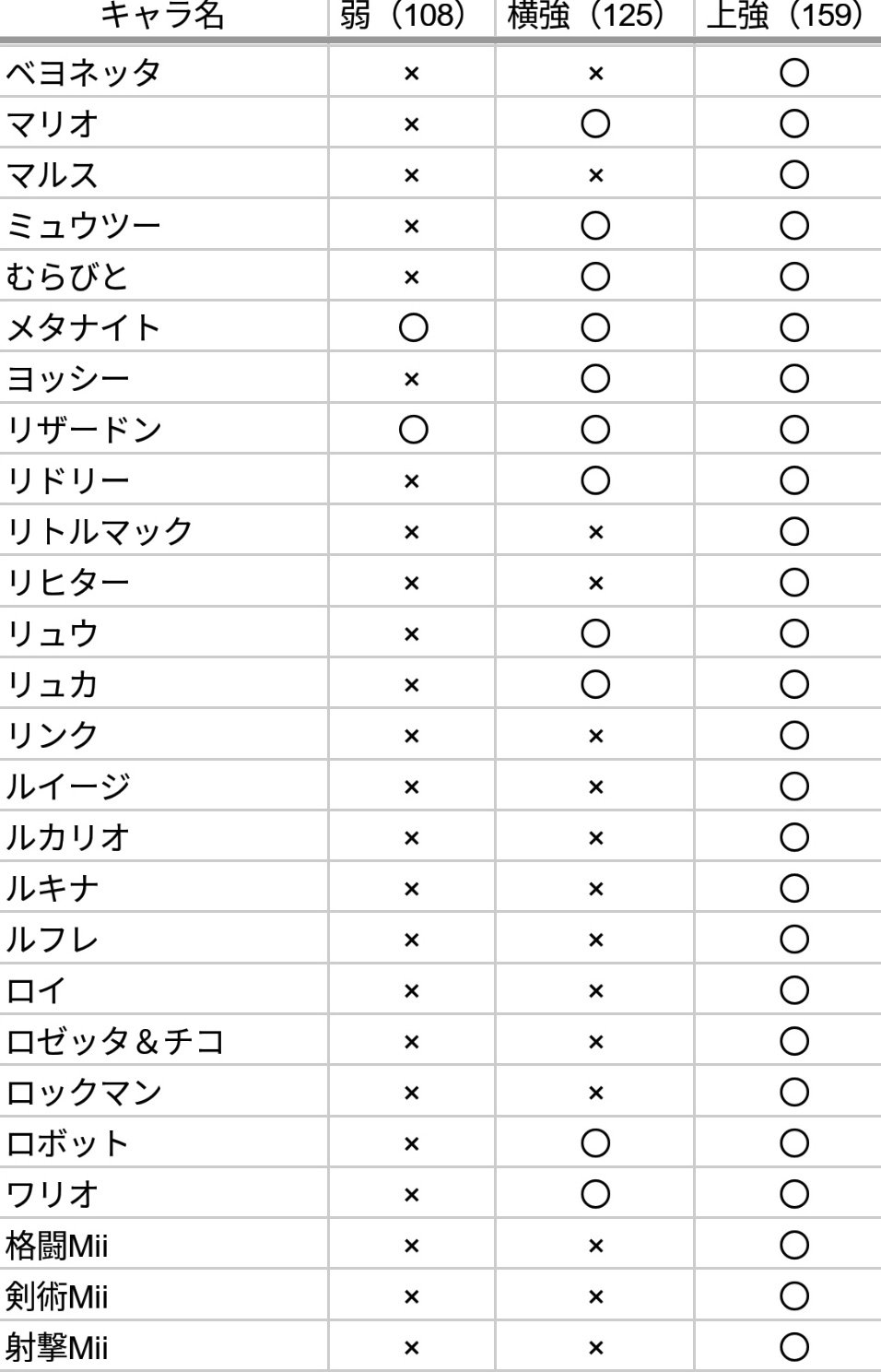 | キャラ名 | 弱（108） | 横強（125） | 上強（159） |
|---|---|---|---|
| ベヨネッタ | × | × | ○ |
| マリオ | × | ○ | ○ |
| マルス | × | × | ○ |
| ミュウツー | × | ○ | ○ |
| むらびと | × | ○ | ○ |
| メタナイト | ○ | ○ | ○ |
| ヨッシー | × | ○ | ○ |
| リザードン | ○ | ○ | ○ |
| リドリー | × | ○ | ○ |
| リトルマック | × | × | ○ |
| リヒター | × | × | ○ |
| リュウ | × | ○ | ○ |
| リュカ | × | ○ | ○ |
| リンク | × | × | ○ |
| ルイージ | × | × | ○ |
| ルカリオ | × | × | ○ |
| ルキナ | × | × | ○ |
| ルフレ | × | × | ○ |
| ロイ | × | × | ○ |
| ロゼッタ＆チコ | × | × | ○ |
| ロックマン | × | × | ○ |
| ロボット | × | ○ | ○ |
| ワリオ | × | ○ | ○ |
| 格闘Mii | × | × | ○ |
| 剣術Mii | × | × | ○ |
| 射撃Mii | × | × | ○ |